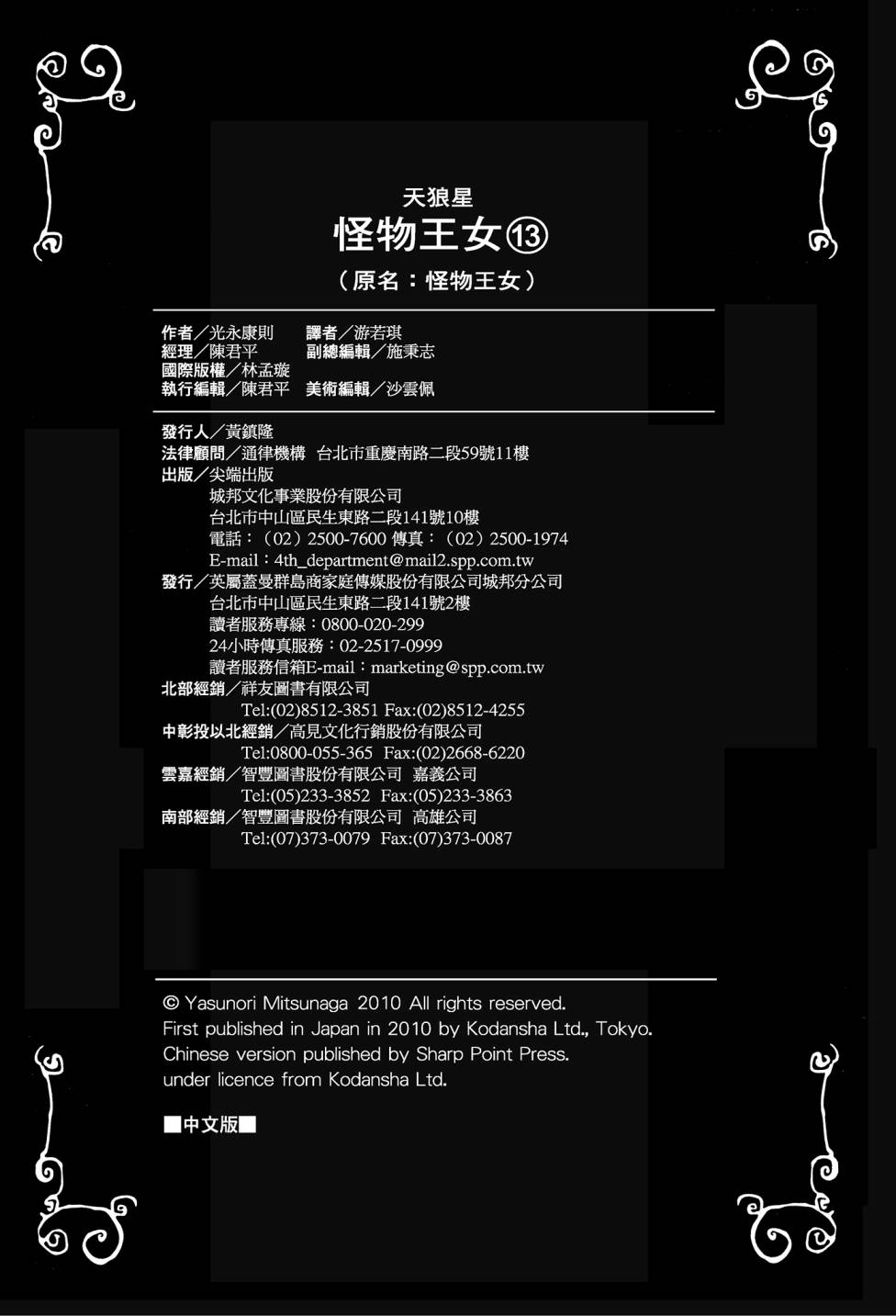 天狼星
怪物王女⑬
（原名：怪物王女）

作者／光永康則　譯者／游若琪
經理／陳君平　副總編輯／施秉志
國際版權／林孟璇
執行編輯／陳君平　美術編輯／沙雲佩

發行人／黃鎮隆
法律顧問／通律機構　台北市重慶南路二段59號11樓
出版／尖端出版
城邦文化事業股份有限公司
台北市中山區民生東路二段141號10樓
電話：（02）2500-7600 傳真：（02）2500-1974
E-mail：4th_department@mail2.spp.com.tw
發行／英屬蓋曼群島商家庭傳媒股份有限公司城邦分公司
台北市中山區民生東路二段141號2樓
讀者服務專線：0800-020-299
24小時傳真服務：02-2517-0999
讀者服務信箱E-mail：marketing@spp.com.tw
北部經銷／祥友圖書有限公司
Tel:(02)8512-3851 Fax:(02)8512-4255
中彰投以北經銷／高見文化行銷股份有限公司
Tel:0800-055-365 Fax:(02)2668-6220
雲嘉經銷／智豐圖書股份有限公司　嘉義公司
Tel:(05)233-3852 Fax:(05)233-3863
南部經銷／智豐圖書股份有限公司　高雄公司
Tel:(07)373-0079 Fax:(07)373-0087

© Yasunori Mitsunaga 2010 All rights reserved.
First published in Japan in 2010 by Kodansha Ltd., Tokyo.
Chinese version published by Sharp Point Press.
under licence from Kodansha Ltd.

■中文版■